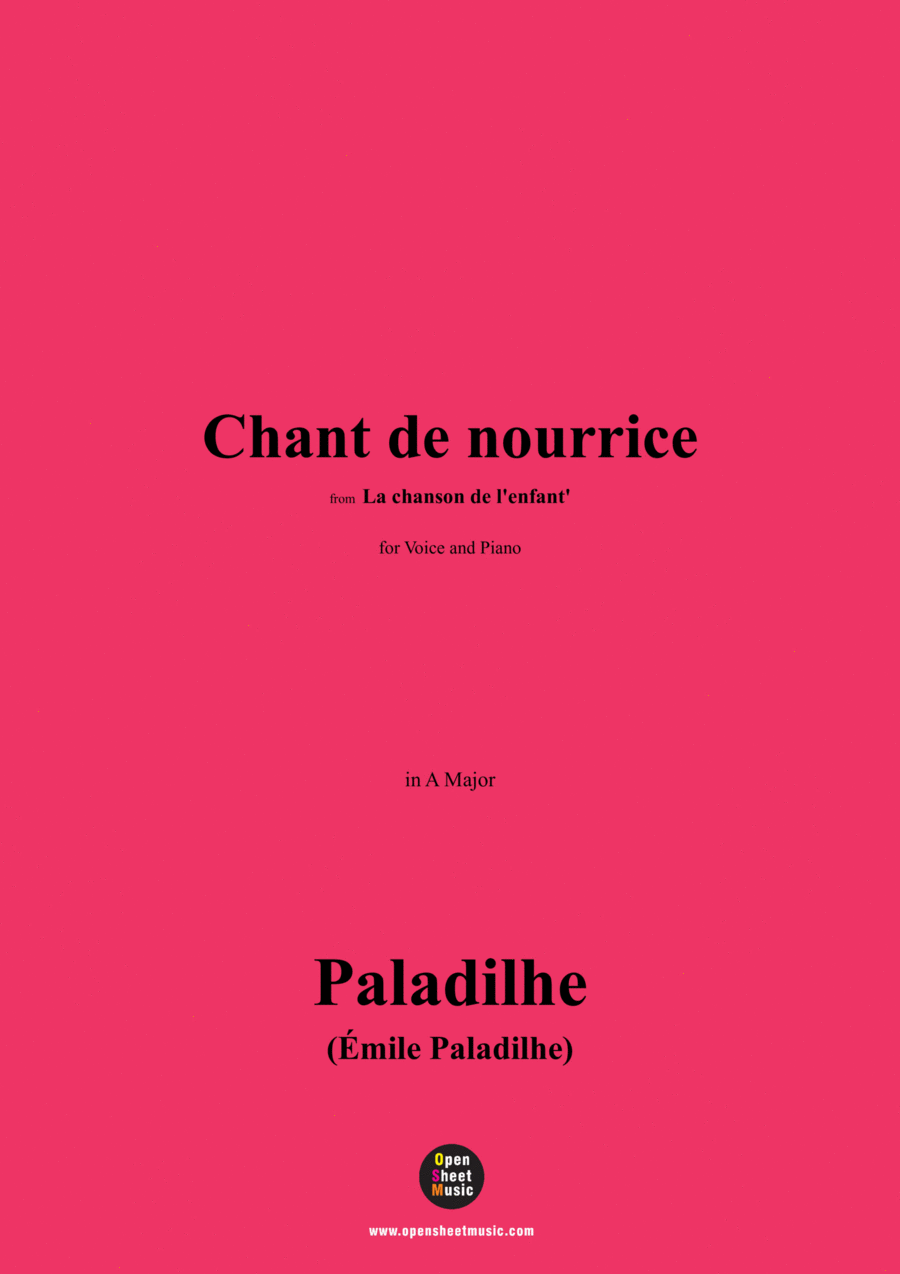 Chant de nourrice

from La chanson de l'enfant'

for Voice and Piano

in A Major

Paladilhe
(Émile Paladilhe)

Open Sheet Music

www.opensheetmusic.com